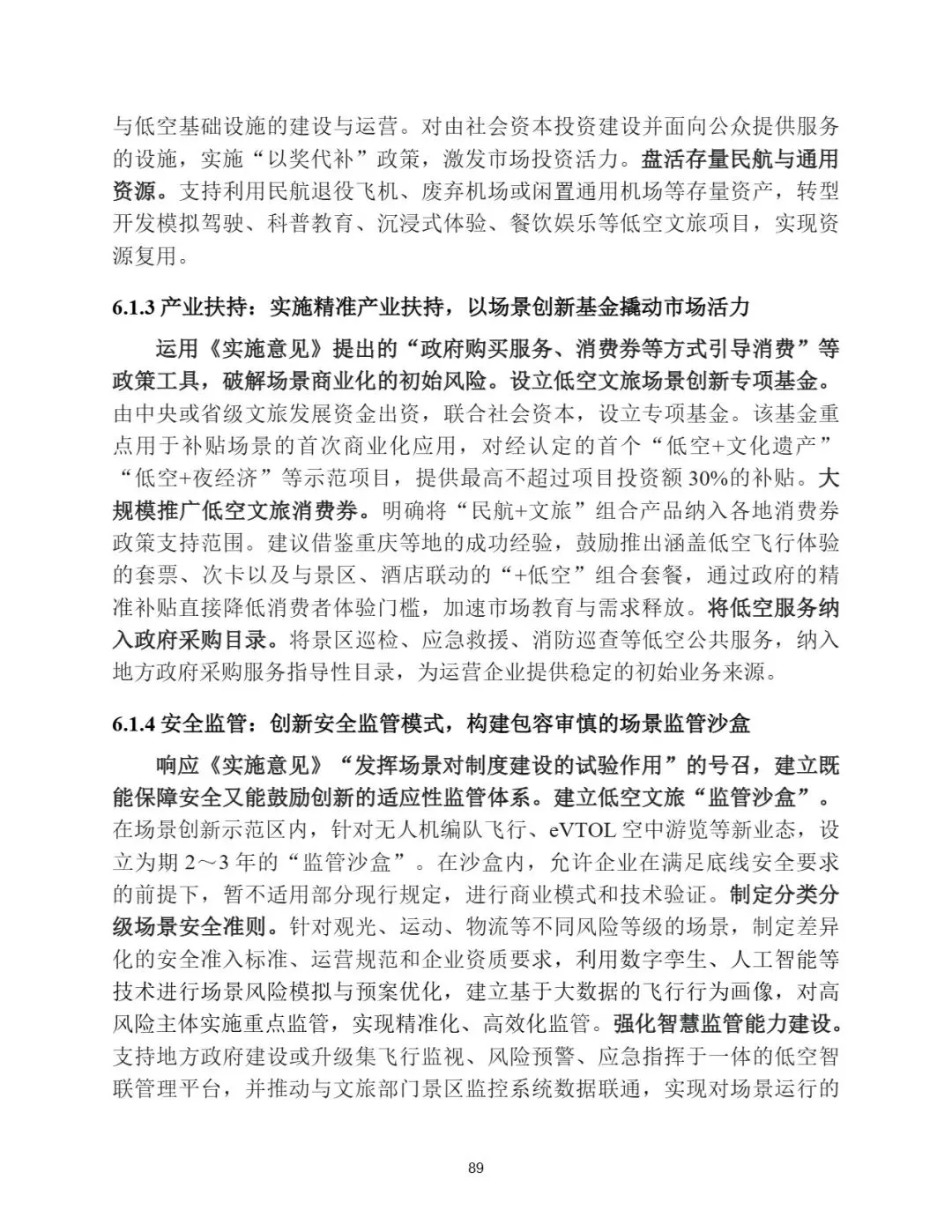 与低空基础设施的建设与运营。对由社会资本投资建设并面向公众提供服务的设施，实施“以奖代补”政策，激发市场投资活力。盘活存量民航与通用资源。支持利用民航退役飞机、废弃机场或闲置通用机场等存量资产，转型开发模拟驾驶、科普教育、沉浸式体验、餐饮娱乐等低空文旅项目，实现资源复用。

6.1.3 产业扶持：实施精准产业扶持，以场景创新基金撬动市场活力

运用《实施意见》提出的“政府购买服务、消费券等方式引导消费”等政策工具，破解场景商业化的初始风险。设立低空文旅场景创新专项基金。由中央或省级文旅发展资金出资，联合社会资本，设立专项基金。该基金重点用于补贴场景的首次商业化应用，对经认定的首个“低空+文化遗产”“低空+夜经济”等示范项目，提供最高不超过项目投资额 30%的补贴。大规模推广低空文旅消费券。明确将“民航+文旅”组合产品纳入各地消费券政策支持范围。建议借鉴重庆等地的成功经验，鼓励推出涵盖低空飞行体验的套票、次卡以及与景区、酒店联动的“+低空”组合套餐，通过政府的精准补贴直接降低消费者体验门槛，加速市场教育与需求释放。将低空服务纳入政府采购目录。将景区巡检、应急救援、消防巡查等低空公共服务，纳入地方政府采购服务指导性目录，为运营企业提供稳定的初始业务来源。

6.1.4 安全监管：创新安全监管模式，构建包容审慎的场景监管沙盒

响应《实施意见》“发挥场景对制度建设的试验作用”的号召，建立既能保障安全又能鼓励创新的适应性监管体系。建立低空文旅“监管沙盒”。在场景创新示范区内，针对无人机编队飞行、eVTOL 空中游览等新业态，设立为期 2～3 年的“监管沙盒”。在沙盒内，允许企业在满足底线安全要求的前提下，暂不适用部分现行规定，进行商业模式和技术验证。制定分类分级场景安全准则。针对观光、运动、物流等不同风险等级的场景，制定差异化的安全准入标准、运营规范和企业资质要求，利用数字孪生、人工智能等技术进行场景风险模拟与预案优化，建立基于大数据的飞行行为画像，对高风险主体实施重点监管，实现精准化、高效化监管。强化智慧监管能力建设。支持地方政府建设或升级集飞行监视、风险预警、应急指挥于一体的低空智联管理平台，并推动与文旅部门景区监控系统数据联通，实现对场景运行的

89